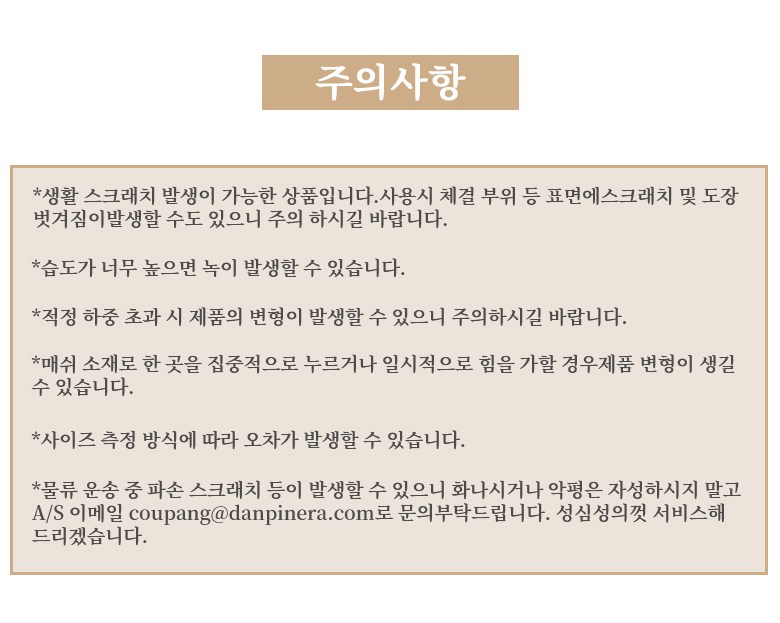 주의사항

*생활 스크래치 발생이 가능한 상품입니다.사용시 체결 부위 등 표면에스크래치 및 도장 벗겨짐이발생할 수도 있으니 주의 하시길 바랍니다.

*습도가 너무 높으면 녹이 발생할 수 있습니다.

*적정 하중 초과 시 제품의 변형이 발생할 수 있으니 주의하시길 바랍니다.

*매쉬 소재로 한 곳을 집중적으로 누르거나 일시적으로 힘을 가할 경우제품 변형이 생길 수 있습니다.

*사이즈 측정 방식에 따라 오차가 발생할 수 있습니다.

*물류 운송 중 파손 스크래치 등이 발생할 수 있으니 화나시거나 악평은 자성하시지 말고 A/S 이메일 coupang@danpinera.com로 문의부탁드립니다. 성심성의껏 서비스해 드리겠습니다.